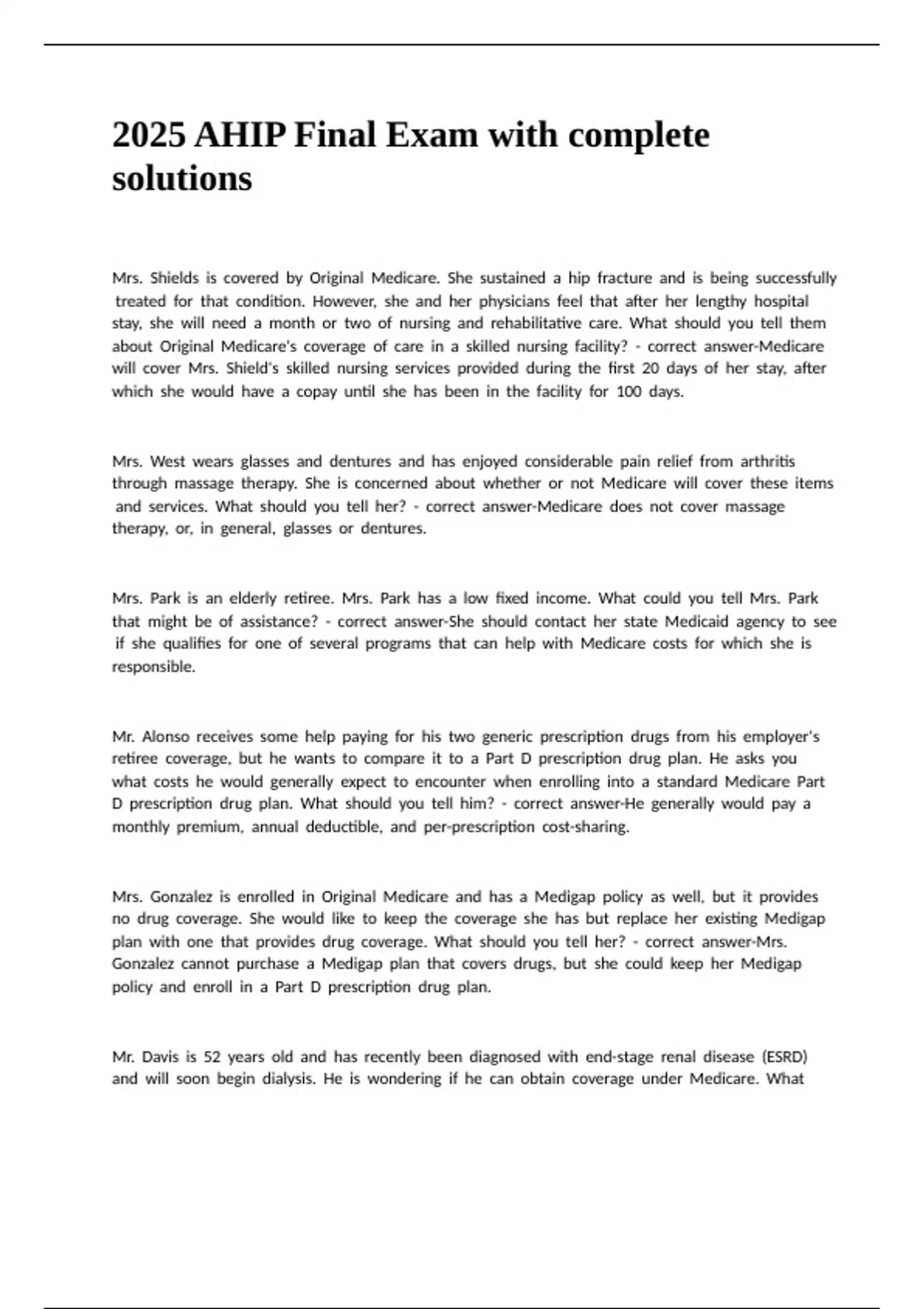 2025 AHIP Final Exam with complete solutions

Mrs. Shields is covered by Original Medicare. She sustained a hip fracture and is being successfully treated for that condition. However, she and her physicians feel that after her lengthy hospital stay, she will need a month or two of nursing and rehabilitative care. What should you tell them about Original Medicare's coverage of care in a skilled nursing facility? - correct answer-Medicare will cover Mrs. Shield's skilled nursing services provided during the first 20 days of her stay, after which she would have a copay until she has been in the facility for 100 days.

Mrs. West wears glasses and dentures and has enjoyed considerable pain relief from arthritis through massage therapy. She is concerned about whether or not Medicare will cover these items and services. What should you tell her? - correct answer-Medicare does not cover massage therapy, or, in general, glasses or dentures.

Mrs. Park is an elderly retiree. Mrs. Park has a low fixed income. What could you tell Mrs. Park that might be of assistance? - correct answer-She should contact her state Medicaid agency to see if she qualifies for one of several programs that can help with Medicare costs for which she is responsible.

Mr. Alonso receives some help paying for his two generic prescription drugs from his employer's retiree coverage, but he wants to compare it to a Part D prescription drug plan. He asks you what costs he would generally expect to encounter when enrolling into a standard Medicare Part D prescription drug plan. What should you tell him? - correct answer-He generally would pay a monthly premium, annual deductible, and per-prescription cost-sharing.

Mrs. Gonzalez is enrolled in Original Medicare and has a Medigap policy as well, but it provides no drug coverage. She would like to keep the coverage she has but replace her existing Medigap plan with one that provides drug coverage. What should you tell her? - correct answer-Mrs. Gonzalez cannot purchase a Medigap plan that covers drugs, but she could keep her Medigap policy and enroll in a Part D prescription drug plan.

Mr. Davis is 52 years old and has recently been diagnosed with end-stage renal disease (ESRD) and will soon begin dialysis. He is wondering if he can obtain coverage under Medicare. What